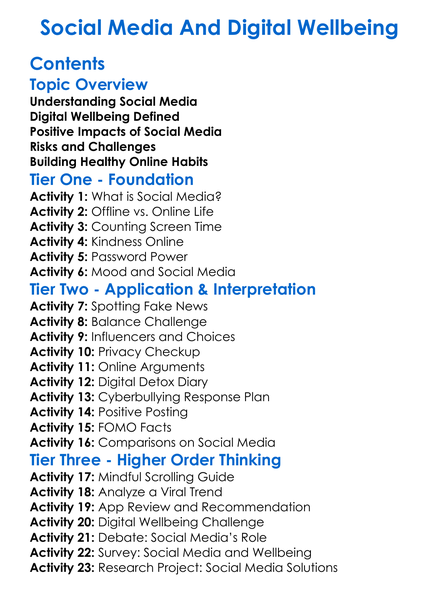 Social Media And Digital Wellbeing

Contents

Topic Overview

Understanding Social Media
Digital Wellbeing Defined
Positive Impacts of Social Media
Risks and Challenges
Building Healthy Online Habits

Tier One - Foundation

Activity 1: What is Social Media?
Activity 2: Offline vs. Online Life
Activity 3: Counting Screen Time
Activity 4: Kindness Online
Activity 5: Password Power
Activity 6: Mood and Social Media

Tier Two - Application & Interpretation

Activity 7: Spotting Fake News
Activity 8: Balance Challenge
Activity 9: Influencers and Choices
Activity 10: Privacy Checkup
Activity 11: Online Arguments
Activity 12: Digital Detox Diary
Activity 13: Cyberbullying Response Plan
Activity 14: Positive Posting
Activity 15: FOMO Facts
Activity 16: Comparisons on Social Media

Tier Three - Higher Order Thinking

Activity 17: Mindful Scrolling Guide
Activity 18: Analyze a Viral Trend
Activity 19: App Review and Recommendation
Activity 20: Digital Wellbeing Challenge
Activity 21: Debate: Social Media's Role
Activity 22: Survey: Social Media and Wellbeing
Activity 23: Research Project: Social Media Solutions